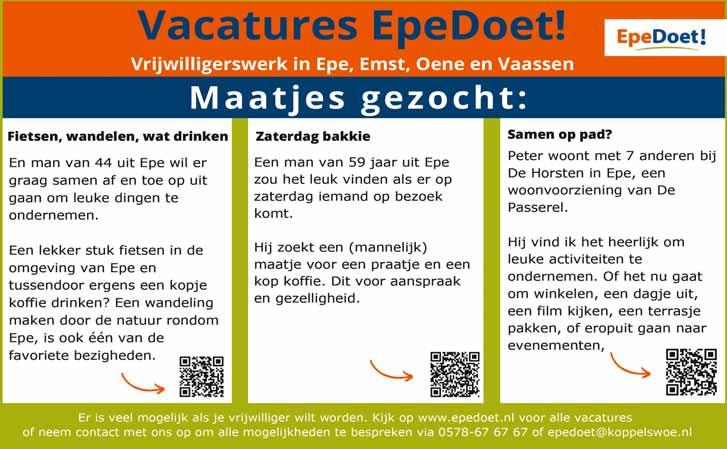 Vacatures EpeDoet!

EpeDoet!

Vrijwilligerswerk in Epe, Emst, Oene en Vaassen

Maatjes gezocht:

Fietsen, wandelen, wat drinken

En man van 44 uit Epe wil er graag samen af en toe op uit gaan om leuke dingen te ondernemen.

Een lekker stuk fietsen in de omgeving van Epe en tussendoor ergens een kopje koffie drinken? Een wandeling maken door de natuur rondom Epe, is ook één van de favoriete bezigheden.

Zaterdag bakkie

Een man van 59 jaar uit Epe zou het leuk vinden als er op zaterdag iemand op bezoek komt.

Hij zoekt een (mannelijk) maatje voor een praatje en een kop koffie. Dit voor aanspraak en gezelligheid.

Samen op pad?

Peter woont met 7 anderen bij De Horsten in Epe, een woonvoorziening van De Passerel.

Hij vind ik het heerlijk om leuke activiteiten te ondernemen. Of het nu gaat om winkelen, een dagje uit, een film kijken, een terrasje pakken, of eropuit gaan naar evenementen,

Er is veel mogelijk als je vrijwilliger wilt worden. Kijk op www.epedoet.nl voor alle vacatures of neem contact met ons op om alle mogelijkheden te bespreken via 0578-67 67 67 of epedoet@koppelswoe.nl